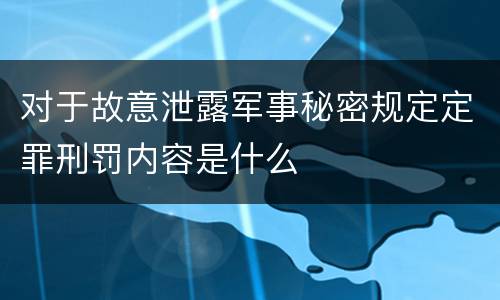 对于故意泄露军事秘密规定定罪刑罚内容是什么